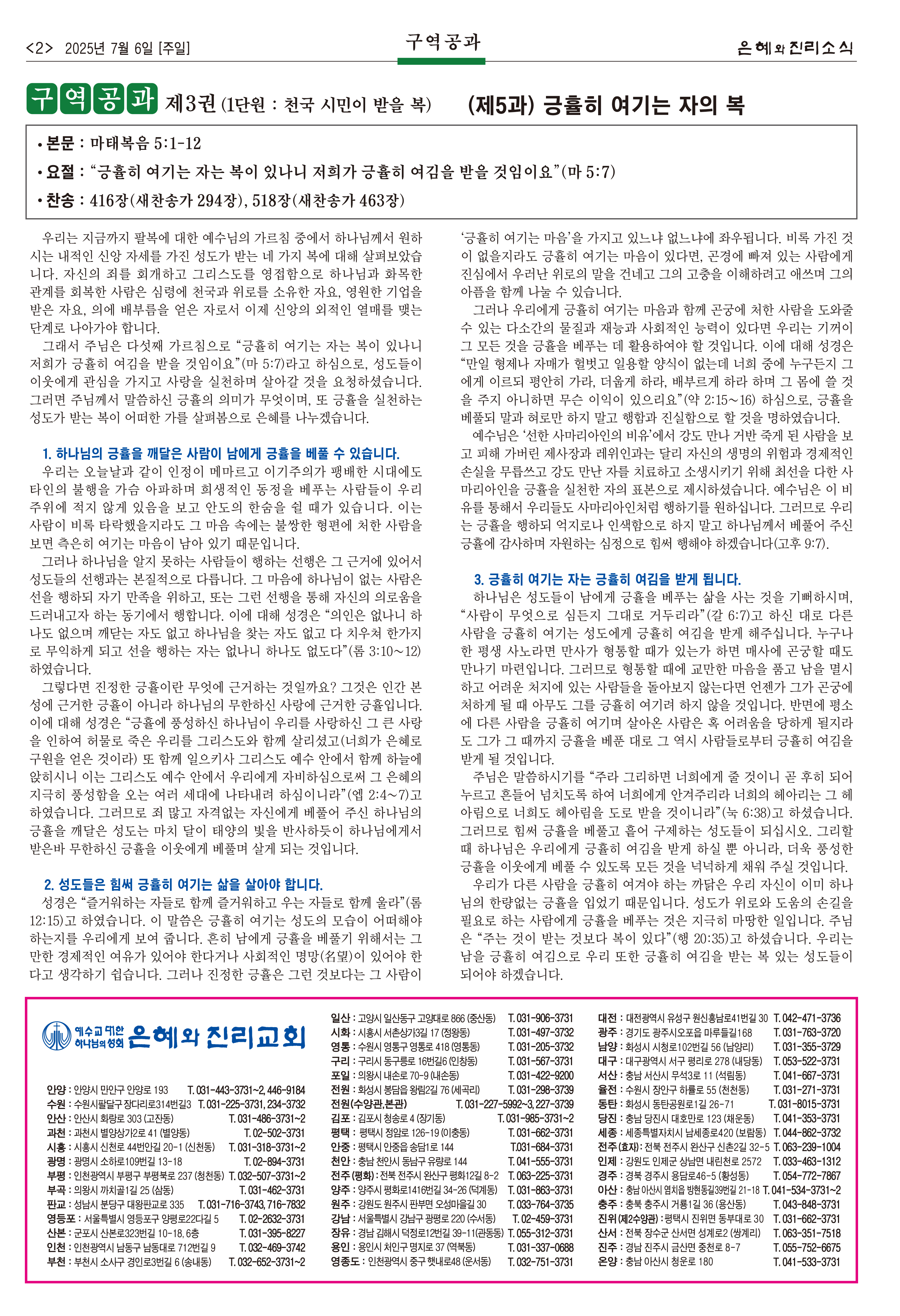 <2> 2025년 7월 6일 [주일]

구역공과

은혜와 진리소식

구역공과 제3권 (1단원 : 천국 시민이 받을 복) (제5과) 긍휼히 여기는 자의 복

• 본문 : 마태복음 5:1-12
• 요절 : “긍휼히 여기는 자는 복이 있나니 저희가 긍휼히 여김을 받을 것임이요”(마 5:7)
• 찬송 : 416장(새찬송가 294장), 518장(새찬송가 463장)

우리는 지금까지 팔복에 대한 예수님의 가르침 중에서 하나님께서 원하시는 내적인 신앙 자세를 가진 성도가 받는 네 가지 복에 대해 살펴보았습니다. 자신의 죄를 회개하고 그리스도를 영접함으로 하나님과 화목한 관계를 회복한 사람은 심령에 천국과 위로를 소유한 자요, 영원한 기업을 받은 자요, 의에 배부름을 얻은 자로서 이제 신앙의 외적인 열매를 맺는 단계로 나아가야 합니다.

그래서 주님은 다섯째 가르침으로 “긍휼히 여기는 자는 복이 있나니 저희가 긍휼히 여김을 받을 것임이요”(마 5:7)라고 하심으로, 성도들이 이웃에게 관심을 가지고 사랑을 실천하며 살아갈 것을 요청하셨습니다. 그러면 주님께서 말씀하신 긍휼의 의미가 무엇이며, 또 긍휼을 실천하는 성도가 받는 복이 어떠한 가를 살펴봄으로 은혜를 나누겠습니다.

1. 하나님의 긍휼을 깨달은 사람이 남에게 긍휼을 베풀 수 있습니다.
우리는 오늘날과 같이 인정이 메마르고 이기주의가 팽배한 시대에도 타인의 불행을 가슴 아파하며 희생적인 동정을 베푸는 사람들이 우리 주위에 적지 않게 있음을 보고 안도의 한숨을 쉴 때가 있습니다. 이는 사람이 비록 타락했을지라도 그 마음 속에는 불쌍한 형편에 처한 사람을 보면 측은히 여기는 마음이 남아 있기 때문입니다.

그러나 하나님을 알지 못하는 사람들이 행하는 선행은 그 근거에 있어서 성도들의 선행과는 본질적으로 다릅니다. 그 마음에 하나님이 없는 사람은 선을 행하되 자기 만족을 위하고, 또는 그런 선행을 통해 자신의 의로움을 드러내고자 하는 동기에서 행합니다. 이에 대해 성경은 “의인은 없나니 하나도 없으며 깨닫는 자도 없고 하나님을 찾는 자도 없고 다 치우쳐 한가지로 무익하게 되고 선을 행하는 자는 없나니 하나도 없도다”(롬 3:10~12) 하였습니다.

그렇다면 진정한 긍휼이란 무엇에 근거하는 것일까요? 그것은 인간 본성에 근거한 긍휼이 아니라 하나님의 무한하신 사랑에 근거한 긍휼입니다. 이에 대해 성경은 “긍휼에 풍성하신 하나님이 우리를 사랑하신 그 큰 사랑을 인하여 허물로 죽은 우리를 그리스도와 함께 살리셨고(너희가 은혜로 구원을 얻은 것이라) 또 함께 일으키사 그리스도 예수 안에서 함께 하늘에 앉히시니 이는 그리스도 예수 안에서 우리에게 자비하심으로써 그 은혜의 지극히 풍성함을 오는 여러 세대에 나타내려 하심이니라”(엡 2:4~7)고 하였습니다. 그러므로 죄 많고 자격없는 자신에게 베풀어 주신 하나님의 긍휼을 깨달은 성도는 마치 달이 태양의 빛을 반사하듯이 하나님에게서 받은바 무한하신 긍휼을 이웃에게 베풀며 살게 되는 것입니다.

2. 성도들은 힘써 긍휼히 여기는 삶을 살아야 합니다.
성경은 “즐거워하는 자들로 함께 즐거워하고 우는 자들로 함께 울라”(롬 12:15)고 하였습니다. 이 말씀은 긍휼히 여기는 성도의 모습이 어떠해야 하는지를 우리에게 보여 줍니다. 흔히 남에게 긍휼을 베풀기 위해서는 그만한 경제적인 여유가 있어야 한다거나 사회적인 명망(名望)이 있어야 한다고 생각하기 쉽습니다. 그러나 진정한 긍휼은 그런 것보다는 그 사람이 ‘긍휼히 여기는 마음’을 가지고 있느냐 없느냐에 좌우됩니다. 비록 가진 것이 없을지라도 긍휼히 여기는 마음이 있다면, 곤경에 빠져 있는 사람에게 진심에서 우러난 위로의 말을 건네고 그의 고충을 이해하려고 애쓰며 그의 아픔을 함께 나눌 수 있습니다.

그러나 우리에게 긍휼히 여기는 마음과 함께 곤궁에 처한 사람을 도와줄 수 있는 다소간의 물질과 재능과 사회적인 능력이 있다면 우리는 기꺼이 그 모든 것을 긍휼을 베푸는 데 활용하여야 할 것입니다. 이에 대해 성경은 “만일 형제나 자매가 헐벗고 일용할 양식이 없는데 너희 중에 누구든지 그에게 이르되 평안히 가라, 더웁게 하라, 배부르게 하라 하며 그 몸에 쓸 것을 주지 아니하면 무슨 이익이 있으리요”(약 2:15~16) 하심으로, 긍휼을 베풀되 말과 혀로만 하지 말고 행함과 진실함으로 할 것을 명하였습니다.

예수님은 ‘선한 사마리아인의 비유’에서 강도 만나 거반 죽게 된 사람을 보고 피해 가버린 제사장과 레위인과는 달리 자신의 생명의 위험과 경제적인 손실을 무릅쓰고 강도 만난 자를 치료하고 소생시키기 위해 최선을 다한 사마리아인을 긍휼을 실천한 자의 표본으로 제시하셨습니다. 예수님은 이 비유를 통해서 우리들도 사마리아인처럼 행하기를 원하십니다. 그러므로 우리는 긍휼을 행하되 억지로나 인색함으로 하지 말고 하나님께서 베풀어 주신 긍휼에 감사하며 자원하는 심정으로 힘써 행해야 하겠습니다(고후 9:7).

3. 긍휼히 여기는 자는 긍휼히 여김을 받게 됩니다.
하나님은 성도들이 남에게 긍휼을 베푸는 삶을 사는 것을 기뻐하시며, “사람이 무엇으로 심든지 그대로 거두리라”(갈 6:7)고 하신 대로 다른 사람을 긍휼히 여기는 성도에게 긍휼히 여김을 받게 해주십니다. 누구나 한 평생 사노라면 만사가 형통할 때가 있는가 하면 매사에 곤궁할 때도 만나기 마련입니다. 그러므로 형통할 때에 교만한 마음을 품고 남을 멸시하고 어려운 처지에 있는 사람들을 돌아보지 않는다면 언젠가 그가 곤궁에 처하게 될 때 아무도 그를 긍휼히 여기려 하지 않을 것입니다. 반면에 평소에 다른 사람을 긍휼히 여기며 살아온 사람은 혹 어려움을 당하게 될지라도 그가 그 때까지 긍휼을 베푼 대로 그 역시 사람들로부터 긍휼히 여김을 받게 될 것입니다.

주님은 말씀하시기를 “주라 그리하면 너희에게 줄 것이니 곧 후히 되어 누르고 흔들어 넘치도록 하여 너희에게 안겨주리라 너희의 헤아리는 그 헤아림으로 너희도 헤아림을 도로 받을 것이니라”(눅 6:38)고 하셨습니다. 그러므로 힘써 긍휼을 베풀고 흩어 구제하는 성도들이 되십시오. 그리할 때 하나님은 우리에게 긍휼히 여김을 받게 하실 뿐 아니라, 더욱 풍성한 긍휼을 이웃에게 베풀 수 있도록 모든 것을 넉넉하게 채워 주실 것입니다.

우리가 다른 사람을 긍휼히 여겨야 하는 까닭은 우리 자신이 이미 하나님의 한량없는 긍휼을 입었기 때문입니다. 성도가 위로와 도움의 손길을 필요로 하는 사람에게 긍휼을 베푸는 것은 지극히 마땅한 일입니다. 주님은 “주는 것이 받는 것보다 복이 있다”(행 20:35)고 하셨습니다. 우리는 남을 긍휼히 여김으로 우리 또한 긍휼히 여김을 받는 복 있는 성도들이 되어야 하겠습니다.

예수교 대한 하나님의 성회 은혜와 진리교회

안양 : 안양시 만안구 안양로 193 T. 031-443-3731~2, 446-9184
수원 : 수원시팔달구 장다리로314번길3 T. 031-225-3731, 234-3732
안산 : 안산시 화랑로 303 (고잔동) T. 031-486-3731~2
과천 : 과천시 별양상가2로 41 (별양동) T. 02-502-3731
시흥 : 시흥시 신천로 44번안길 20-1 (신천동) T. 031-318-3731~2
광명 : 광명시 소하로109번길 13-18 T. 02-894-3731
부평 : 인천광역시 부평구 부평북로 237 (청천동) T. 032-507-3731~2
부곡 : 의왕시 까치골1길 25 (삼동) T. 031-462-3731
판교 : 성남시 분당구 대왕판교로 335 T. 031-716-3743, 716-7832
영등포 : 서울특별시 영등포구 양평로22다길 5 T. 02-2632-3731
산본 : 군포시 산본로323번길 10-18, 6층 T. 031-395-8227
인천 : 인천광역시 남동구 남동대로 712번길 9 T. 032-469-3742
부천 : 부천시 소사구 경인로3번길 6 (송내동) T. 032-652-3731~2
일산 : 고양시 일산동구 고양대로 866 (중산동) T. 031-906-3731
시화 : 시흥시 서촌상가3길 17 (정왕동) T. 031-497-3732
영통 : 수원시 영통구 영통로 418 (영통동) T. 031-205-3732
구리 : 구리시 동구릉로 16번길6 (인창동) T. 031-567-3731
포일 : 의왕시 내손로 70-9 (내손동) T. 031-422-9200
전원 : 화성시 봉담읍 왕림2길 76 (세곡리) T. 031-298-3739
전원(수양관,본관) T. 031-227-5992~3, 227-3739
김포 : 김포시 청송로 4 (장기동) T. 031-985-3731~2
평택 : 평택시 정암로 126-19 (이충동) T. 031-662-3731
안중 : 평택시 안중읍 송담1로 144 T.031-684-3731
천안 : 충남 천안시 동남구 유량로 144 T. 041-555-3731
전주(평화) : 전북 전주시 완산구 평화12길 8-2 T. 063-225-3731
양주 : 양주시 평화로1416번길 34-26 (덕계동) T. 031-863-3731
원주 : 강원도 원주시 판부면 오성마을길 30 T. 033-764-3735
강남 : 서울특별시 강남구 광평로 220 (수서동) T. 02-459-3731
장유 : 경남 김해시 덕정로12번길 39-11(관동동) T. 055-312-3731
용인 : 용인시 처인구 명지로 37 (역북동) T. 031-337-0688
영종도 : 인천광역시 중구 햇내로48 (운서동) T. 032-751-3731
대전 : 대전광역시 유성구 원신흥남로41번길 30 T. 042-471-3736
광주 : 경기도 광주시오포읍 마루들길168 T. 031-763-3720
남양 : 화성시 시청로102번길 56 (남양리) T. 031-355-3729
대구 : 대구광역시 서구 평리로 278 (내당동) T. 053-522-3731
서산 : 충남 서산시 무석3로 11 (석림동) T. 041-667-3731
율전 : 수원시 장안구 하률로 55 (천천동) T. 031-271-3731
동탄 : 화성시 동탄공원로1길 26-71 T. 031-8015-3731
당진 : 충남 당진시 대호만로 123 (채운동) T. 041-353-3731
세종 : 세종특별자치시 남세종로420 (보람동) T. 044-862-3732
전주(효자) : 전북 전주시 완산구 신촌2길 32-5 T. 063-239-1004
인제 : 강원도 인제군 상남면 내린천로 2572 T. 033-463-1312
경주 : 경북 경주시 용담로46-5 (황성동) T. 054-772-7867
아산 : 충남 아산시 염치읍 방현동길39번길 21-18 T. 041-534-3731~2
충주 : 충북 충주시 거룡1길 36 (용산동) T. 043-848-3731
진위(제2수양관) : 평택시 진위면 동부대로 30 T. 031-662-3731
산서 : 전북 장수군 산서면 성계로2 (쌍계리) T. 063-351-7518
진주 : 경남 진주시 금산면 중천로 8-7 T. 055-752-6675
온양 : 충남 아산시 청운로 180 T. 041-533-3731